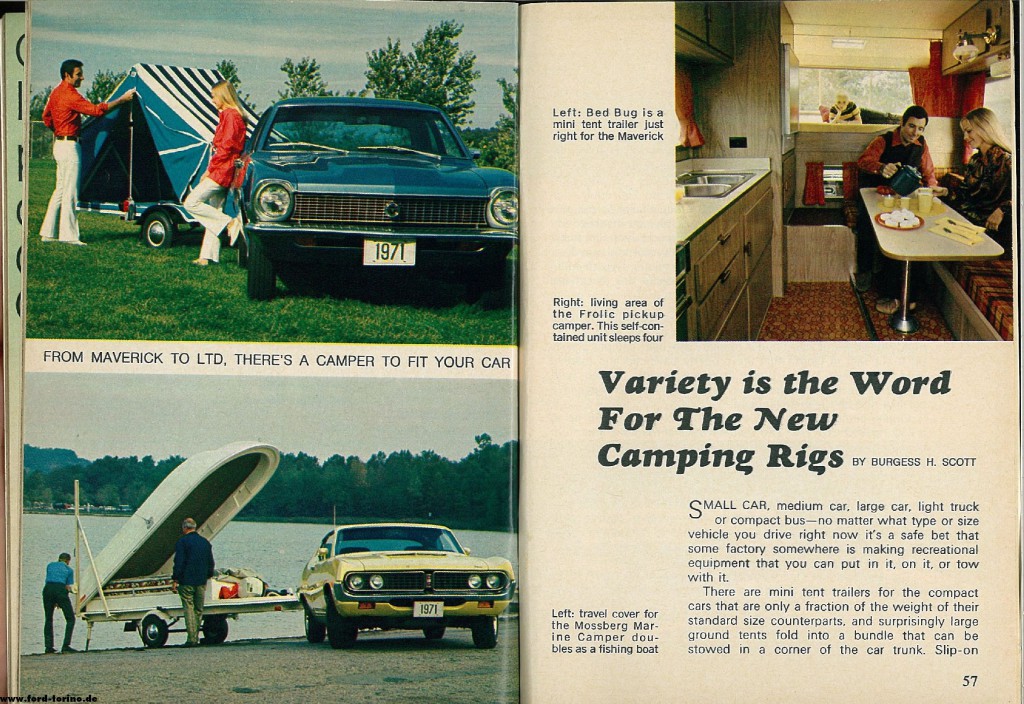 1971

FROM MAVERICK TO LTD, THERE'S A CAMPER TO FIT YOUR CAR

1971

www.ford-torino.de

Left: Bed Bug is a mini tent trailer just right for the Maverick

Right: living area of the Frolic pickup camper. This self-contained unit sleeps four

Variety is the Word For The New Camping Rigs BY BURGESS H. SCOTT

SMALL CAR, medium car, large car, light truck or compact bus—no matter what type or size vehicle you drive right now it's a safe bet that some factory somewhere is making recreational equipment that you can put in it, on it, or tow with it.

There are mini tent trailers for the compact cars that are only a fraction of the weight of their standard size counterparts, and surprisingly large ground tents fold into a bundle that can be stowed in a corner of the car trunk. Slip-on

Left: travel cover for the Mossberg Marine Camper doubles as a fishing boat

57